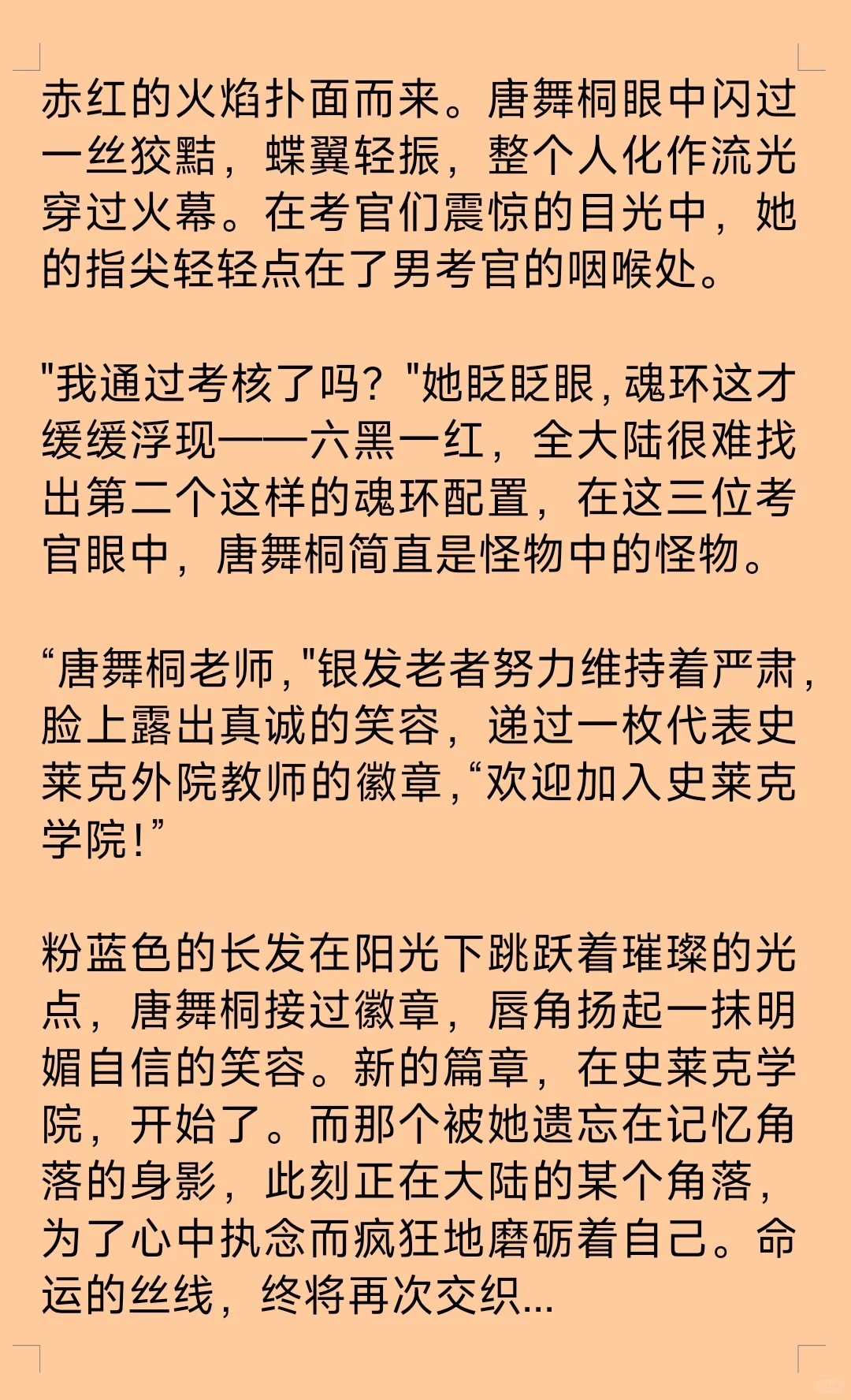 赤红的火焰扑面而来。唐舞桐眼中闪过一丝狡黠，蝶翼轻振，整个人化作流光穿过火幕。在考官们震惊的目光中，她的指尖轻轻点在了男考官的咽喉处。

"我通过考核了吗？"她眨眨眼，魂环这才缓缓浮现——六黑一红，全大陆很难找出第二个这样的魂环配置，在这三位考官眼中，唐舞桐简直是怪物中的怪物。

“唐舞桐老师，"银发老者努力维持着严肃，脸上露出真诚的笑容，递过一枚代表史莱克外院教师的徽章，“欢迎加入史莱克学院！”

粉蓝色的长发在阳光下跳跃着璀璨的光点，唐舞桐接过徽章，唇角扬起一抹明媚自信的笑容。新的篇章，在史莱克学院，开始了。而那个被她遗忘在记忆角落的身影，此刻正在大陆的某个角落，为了心中执念而疯狂地磨砺着自己。命运的丝线，终将再次交织...